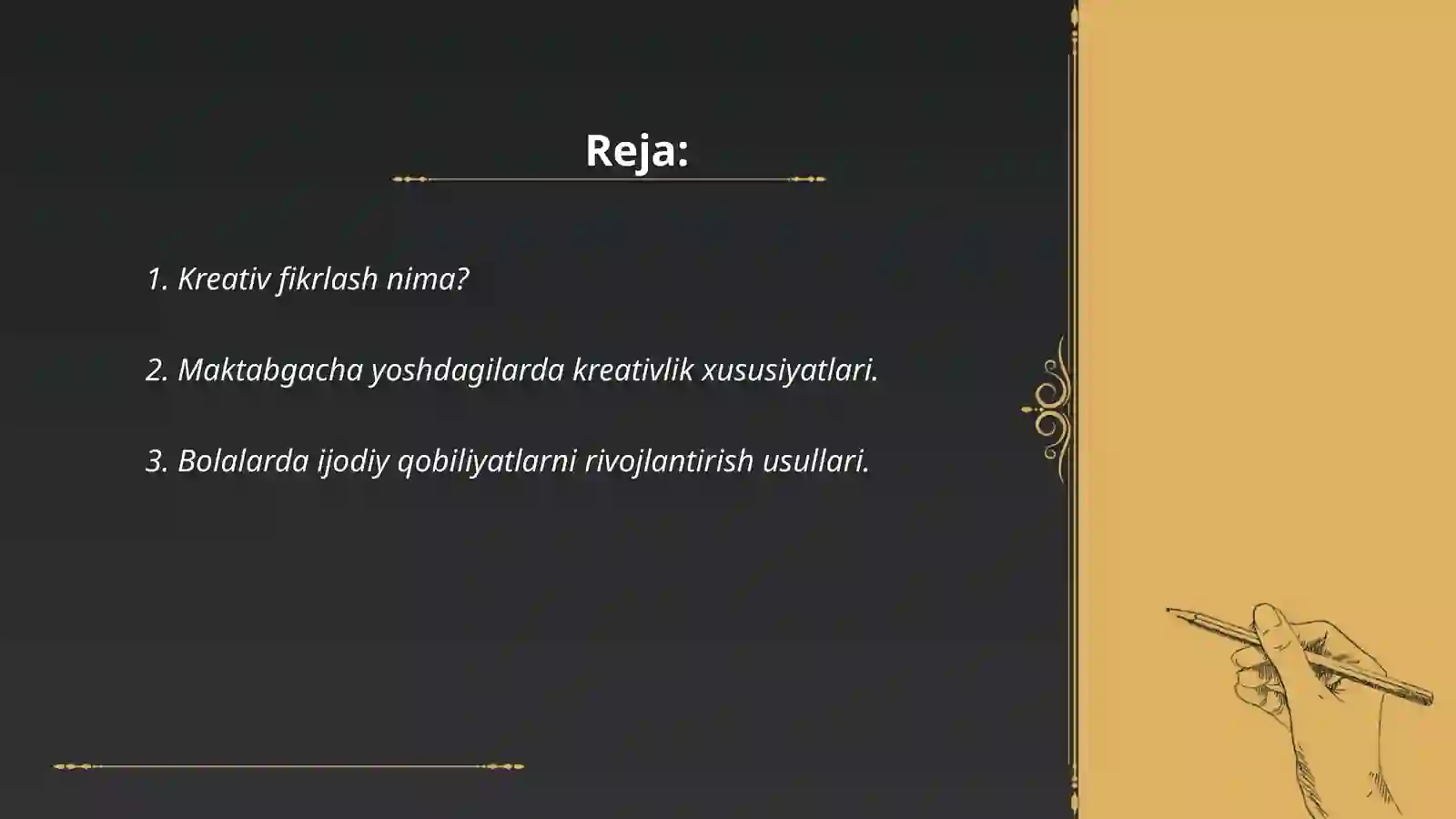 Reja:

1. Kreativ fikrlash nima?

2. Maktabgacha yoshdagilarda kreativlik xususiyatlari.

3. Bolalarda ijodiy qobiliyatlarni rivojlantirish usullari.